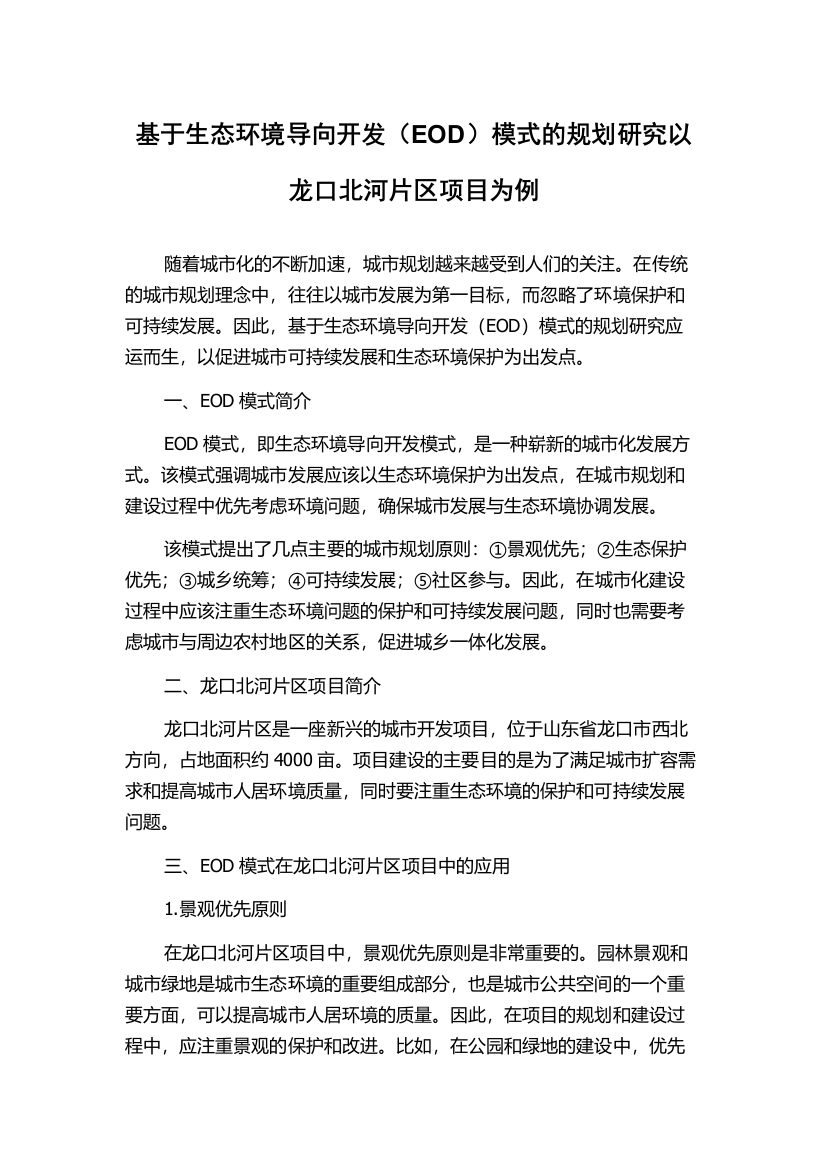 基于生态环境导向开发（EOD）模式的规划研究以龙口北河片区项目为例

随着城市化的不断加速，城市规划越来越受到人们的关注。在传统的城市规划理念中，往往以城市发展为第一目标，而忽略了环境保护和可持续发展。因此，基于生态环境导向开发（EOD）模式的规划研究应运而生，以促进城市可持续发展和生态环境保护为出发点。

一、EOD 模式简介

EOD 模式，即生态环境导向开发模式，是一种崭新的城市化发展方式。该模式强调城市发展应该以生态环境保护为出发点，在城市规划和建设过程中优先考虑环境问题，确保城市发展与生态环境协调发展。

该模式提出了几点主要的城市规划原则：①景观优先；②生态保护优先；③城乡统筹；④可持续发展；⑤社区参与。因此，在城市化建设过程中应该注重生态环境问题的保护和可持续发展问题，同时也需要考虑城市与周边农村地区的关系，促进城乡一体化发展。

二、龙口北河片区项目简介

龙口北河片区是一座新兴的城市开发项目，位于山东省龙口市西北方向，占地面积约 4000 亩。项目建设的主要目的是为了满足城市扩容需求和提高城市人居环境质量，同时要注重生态环境的保护和可持续发展问题。

三、EOD 模式在龙口北河片区项目中的应用

1.景观优先原则

在龙口北河片区项目中，景观优先原则是非常重要的。园林景观和城市绿地是城市生态环境的重要组成部分，也是城市公共空间的一个重要方面，可以提高城市人居环境的质量。因此，在项目的规划和建设过程中，应注重景观的保护和改进。比如，在公园和绿地的建设中，优先